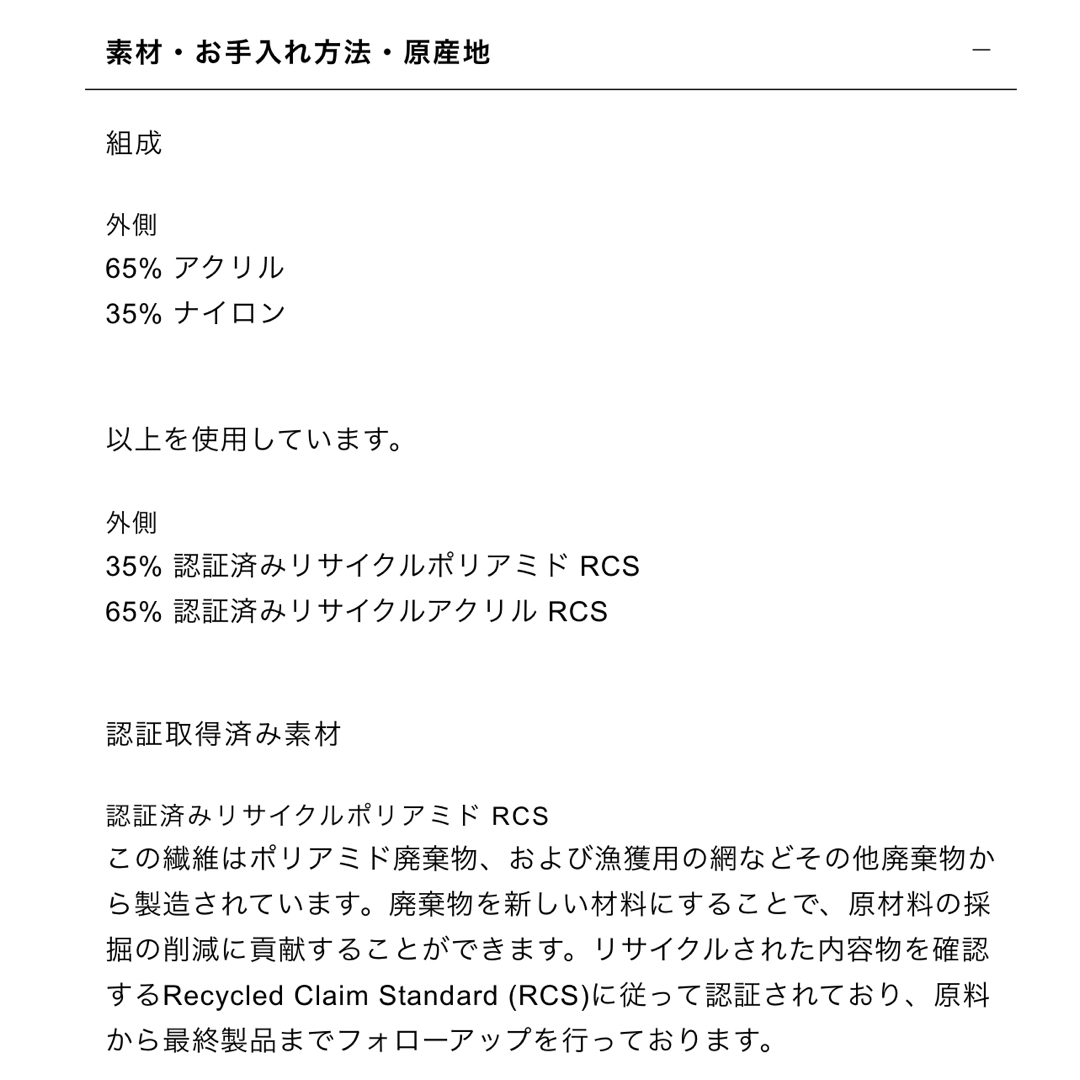 素材・お手入れ方法・原産地

−

組成

外側
65% アクリル
35% ナイロン

以上を使用しています。

外側
35% 認証済みリサイクルポリアミド RCS
65% 認証済みリサイクルアクリル RCS

認証取得済み素材

認証済みリサイクルポリアミド RCS
この繊維はポリアミド廃棄物、および漁獲用の網などその他廃棄物から製造されています。廃棄物を新しい材料にすることで、原材料の採掘の削減に貢献することができます。リサイクルされた内容物を確認するRecycled Claim Standard (RCS)に従って認証されており、原料から最終製品までフォローアップを行っております。